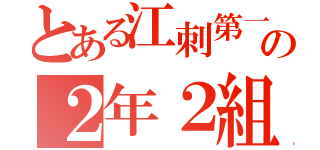 とある江刺第一の
2年２組